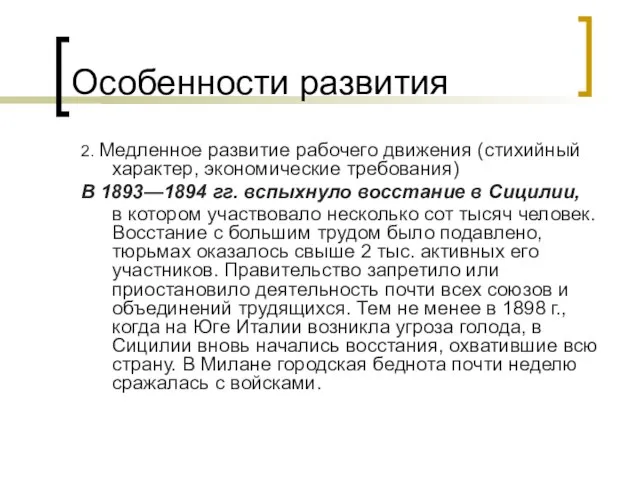 Особенности развития

2. Медленное развитие рабочего движения (стихийный характер, экономические требования)

В 1893—1894 гг. вспыхнуло восстание в Сицилии, в котором участвовало несколько сот тысяч человек. Восстание с большим трудом было подавлено, тюрьмах оказалось свыше 2 тыс. активных его участников. Правительство запретило или приостановило деятельность почти всех союзов и объединений трудящихся. Тем не менее в 1898 г., когда на Юге Италии возникла угроза голода, в Сицилии вновь начались восстания, охватившие всю страну. В Милане городская беднота почти неделю сражалась с войсками.